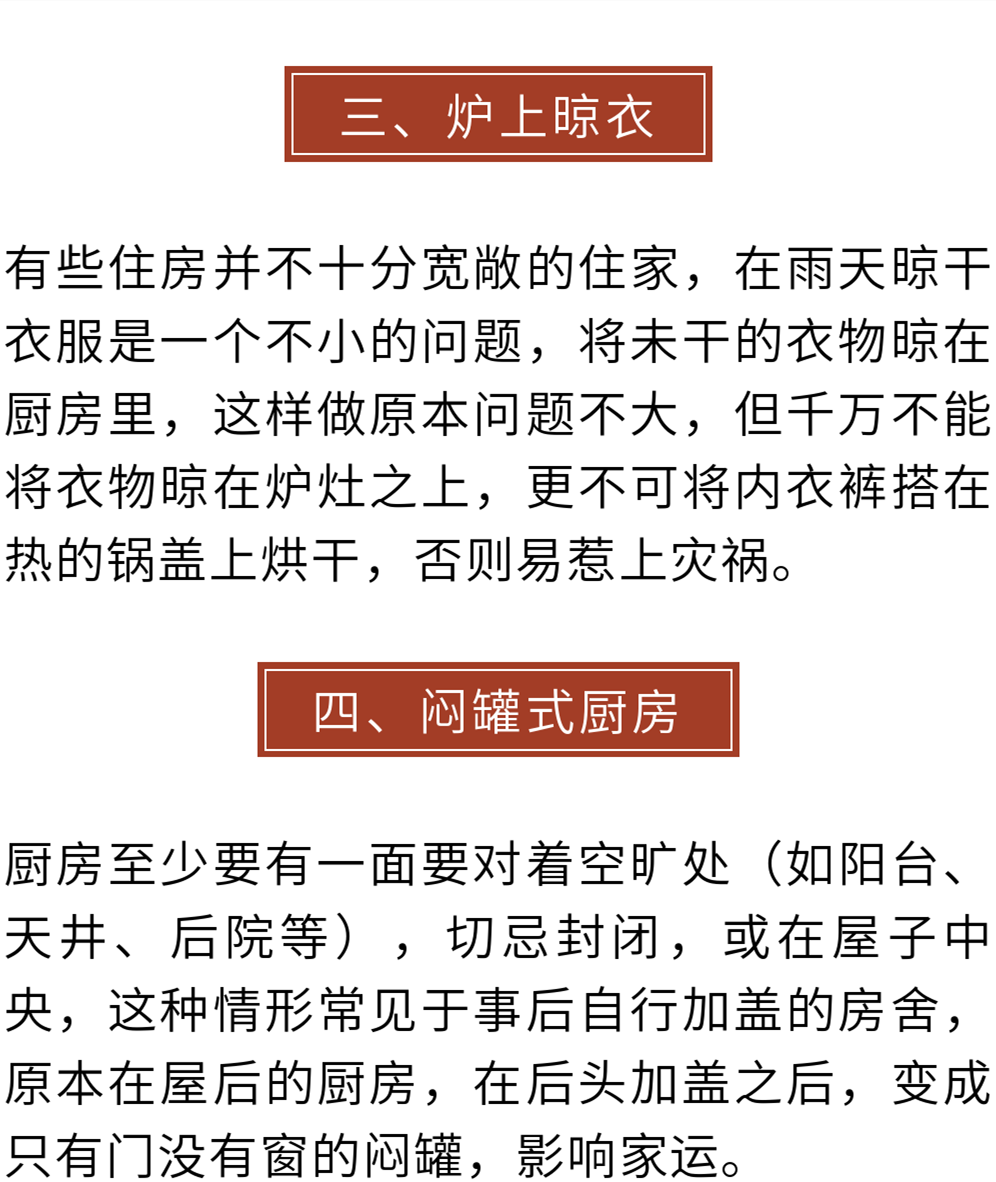 三、炉上晾衣

有些住房并不十分宽敞的住家，在雨天晾干衣服是一个不小的问题，将未干的衣物晾在厨房里，这样做原本问题不大，但千万不能将衣物晾在炉灶之上，更不可将内衣裤搭在热的锅盖上烘干，否则易惹上灾祸。

四、闷罐式厨房

厨房至少要有一面要对着空旷处（如阳台、天井、后院等），切忌封闭，或在屋子中央，这种情形常见于事后自行加盖的房舍，原本在屋后的厨房，在后头加盖之后，变成只有门没有窗的闷罐，影响家运。